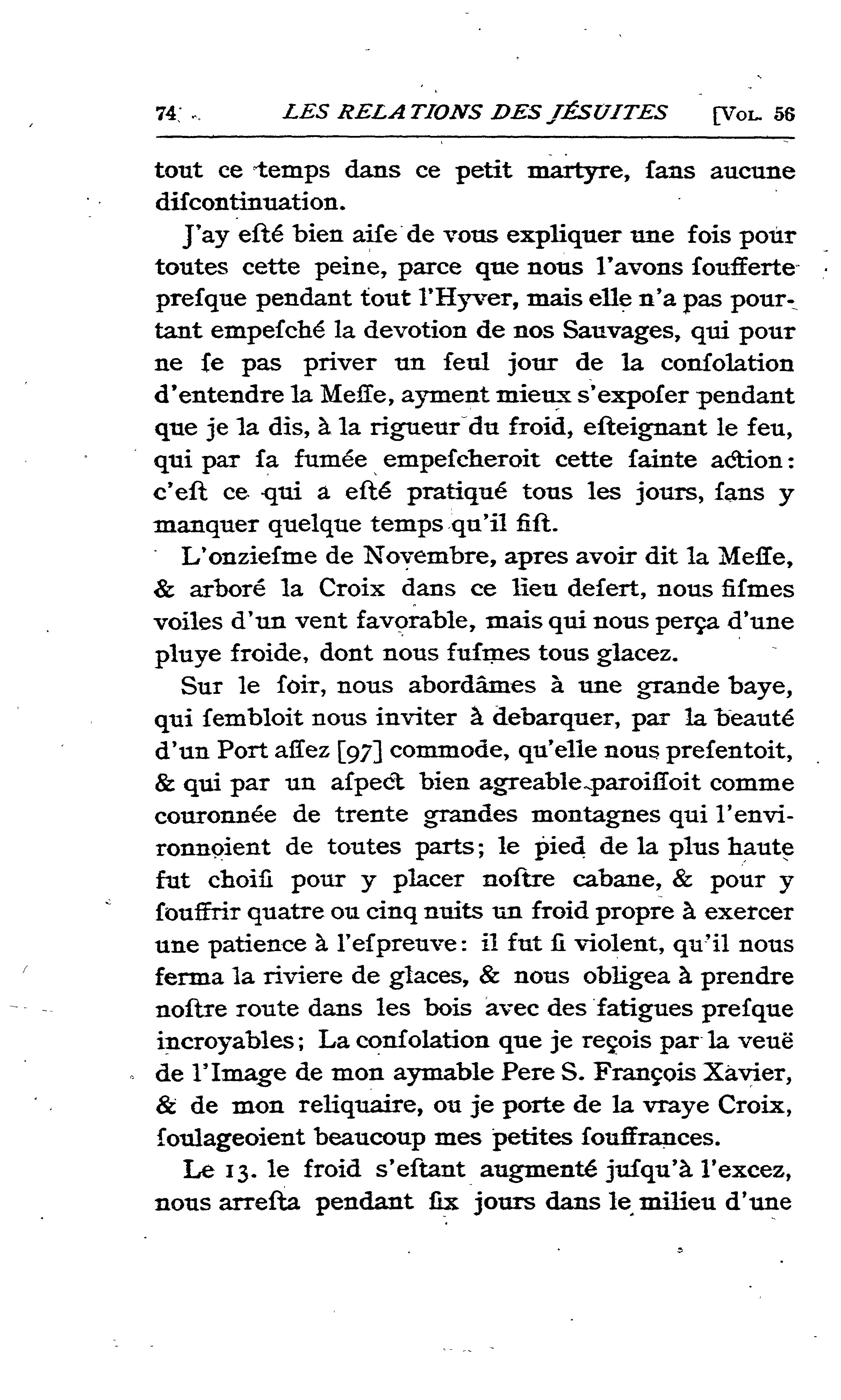 74 LES RELATIONS DES JÉSUITES [VOL. 56

tout ce temps dans ce petit martyre, ſans aucune diſcontinuation.

J'ay eſté bien aiſe de vous expliquer une fois pour toutes cette peine, parce que nous l'avons ſoufferte preſque pendant tout l'Hyver, mais elle n'a pas pourtant empeſché la devotion de nos Sauvages, qui pour ne ſe pas priver un ſeul jour de la conſolation d'entendre la Meſſe, ayment mieux s'expoſer pendant que je la dis, à la rigueur du froid, eſteignant le feu, qui par ſa fumée empeſcheroit cette ſainte action: c'eſt ce qui a eſté pratiqué tous les jours, ſans y manquer quelque temps qu'il fiſt.

L'onzieſme de Novembre, apres avoir dit la Meſſe, & arboré la Croix dans ce lieu deſert, nous fiſmes voiles d'un vent favorable, mais qui nous perça d'une pluye froide, dont nous fuſmes tous glacez.

Sur le ſoir, nous abordâmes à une grande baye, qui ſembloit nous inviter à debarquer, par la beauté d'un Port aſſez [97] commode, qu'elle nous preſentoit, & qui par un aſpect bien agreable paroiſſoit comme couronnée de trente grandes montagnes qui l'environnoient de toutes parts; le pied de la plus haute fut choiſi pour y placer noſtre cabane, & pour y ſouffrir quatre ou cinq nuits un froid propre à exercer une patience à l'eſpreuve: il fut ſi violent, qu'il nous ferma la riviere de glaces, & nous obligea à prendre noſtre route dans les bois avec des fatigues preſque incroyables; La conſolation que je reçois par la veuë de l'Image de mon aymable Pere S. François Xavier, & de mon reliquaire, ou je porte de la vraye Croix, ſoulageoient beaucoup mes petites ſouffrances.

Le 13. le froid s'eſtant augmenté juſqu'à l'excez, nous arreſta pendant ſix jours dans le milieu d'une